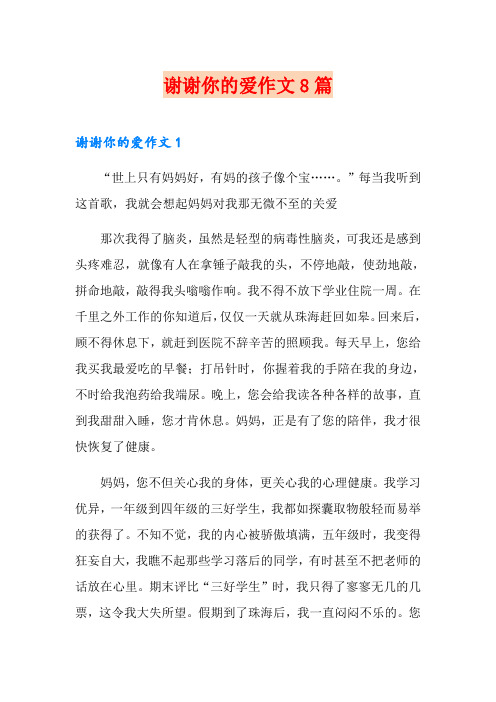 谢谢你的爱作文8篇

谢谢你的爱作文1

“世上只有妈妈好，有妈的孩子像个宝……。”每当我听到这首歌，我就会想起妈妈对我那无微不至的关爱

那次我得了脑炎，虽然是轻型的病毒性脑炎，可我还是感到头疼难忍，就像有人在拿锤子敲我的头，不停地敲，使劲地敲，拼命地敲，敲得我头嗡嗡作响。我不得不放下学业住院一周。在千里之外工作的你知道后，仅仅一天就从珠海赶回如皋。回来后，顾不得休息下，就赶到医院不辞辛苦的照顾我。每天早上，您给我买我最爱吃的早餐；打吊针时，你握着我的手陪在我的身边，不时给我泡药给我端尿。晚上，您会给我读各种各样的故事，直到我甜甜入睡，您才肯休息。妈妈，正是有了您的陪伴，我才很快恢复了健康。

妈妈，您不但关心我的身体，更关心我的心理健康。我学习优异，一年级到四年级的三好学生，我都如探囊取物般轻而易举的获得了。不知不觉，我的内心被骄傲填满，五年级时，我变得狂妄自大，我瞧不起那些学习落后的同学，有时甚至不把老师的话放在心里。期末评比“三好学生”时，我只得了寥寥无几的几票，这令我大失所望。假期到了珠海后，我一直闷闷不乐的。您